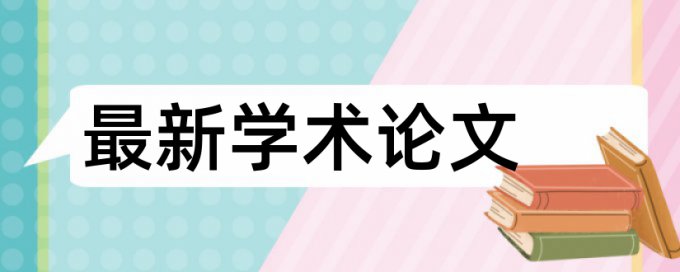 最新学术论文